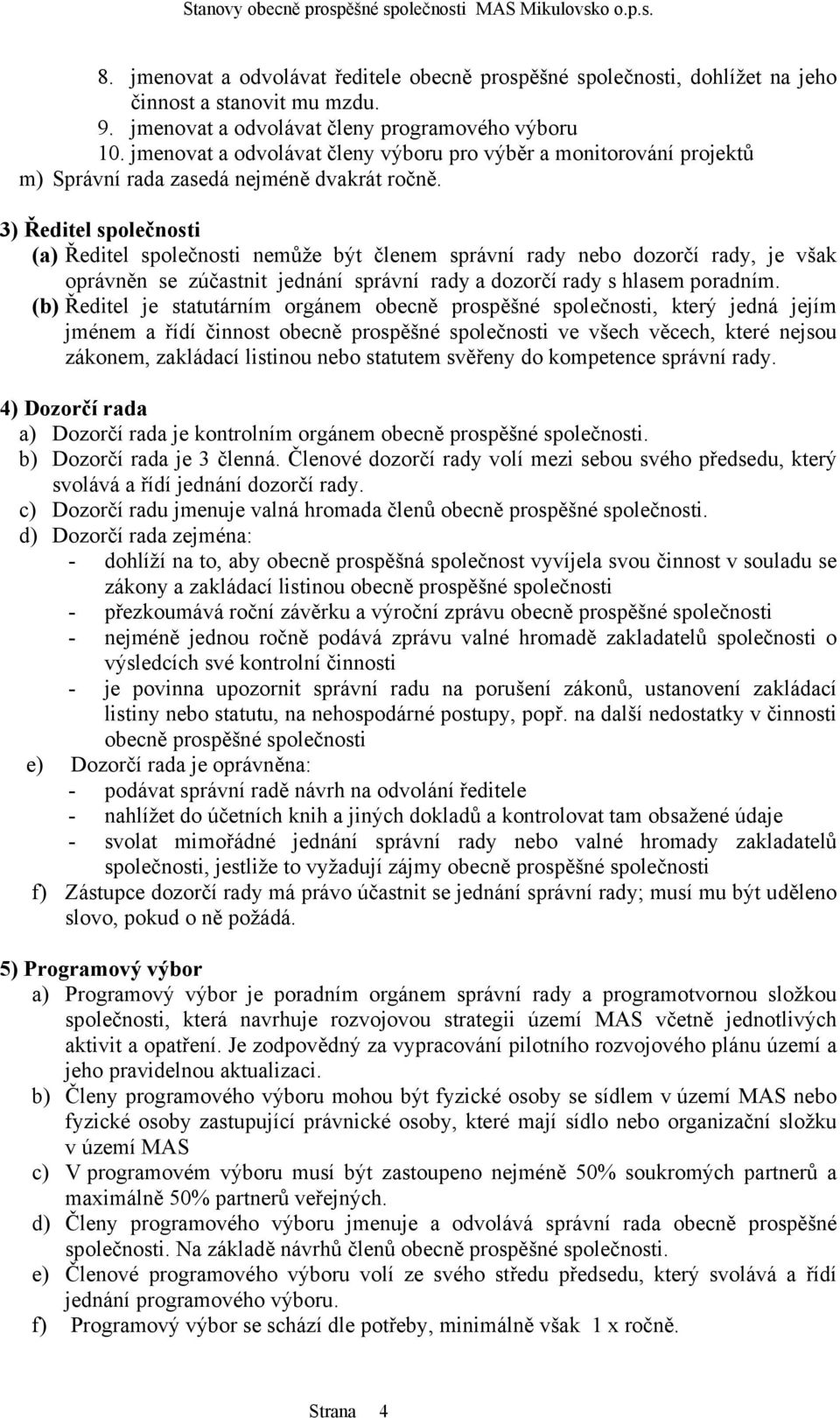 Stanovy obecně prospěšné společnosti MAS Mikulovsko o.p.s.

8. jmenovat a odvolávat ředitele obecně prospěšné společnosti, dohlížet na jeho činnost a stanovit mu mzdu.
9. jmenovat a odvolávat členy programového výboru
10. jmenovat a odvolávat členy výboru pro výběr a monitorování projektů
m) Správní rada zasedá nejméně dvakrát ročně.

3) Ředitel společnosti
(a) Ředitel společnosti nemůže být členem správní rady nebo dozorčí rady, je však oprávněn se zúčastnit jednání správní rady a dozorčí rady s hlasem poradním.
(b) Ředitel je statutárním orgánem obecně prospěšné společnosti, který jedná jejím jménem a řídí činnost obecně prospěšné společnosti ve všech věcech, které nejsou zákonem, zakládací listinou nebo statutem svěřeny do kompetence správní rady.

4) Dozorčí rada
a) Dozorčí rada je kontrolním orgánem obecně prospěšné společnosti.
b) Dozorčí rada je 3 členná. Členové dozorčí rady volí mezi sebou svého předsedu, který svolává a řídí jednání dozorčí rady.
c) Dozorčí radu jmenuje valná hromada členů obecně prospěšné společnosti.
d) Dozorčí rada zejména:
- dohlíží na to, aby obecně prospěšná společnost vyvíjela svou činnost v souladu se zákony a zakládací listinou obecně prospěšné společnosti
- přezkoumává roční závěrku a výroční zprávu obecně prospěšné společnosti
- nejméně jednou ročně podává zprávu valné hromadě zakladatelů společnosti o výsledcích své kontrolní činnosti
- je povinna upozornit správní radu na porušení zákonů, ustanovení zakládací listiny nebo statutu, na nehospodárné postupy, popř. na další nedostatky v činnosti obecně prospěšné společnosti
e) Dozorčí rada je oprávněna:
- podávat správní radě návrh na odvolání ředitele
- nahlížet do účetních knih a jiných dokladů a kontrolovat tam obsažené údaje
- svolat mimořádné jednání správní rady nebo valné hromady zakladatelů společnosti, jestliže to vyžadují zájmy obecně prospěšné společnosti
f) Zástupce dozorčí rady má právo účastnit se jednání správní rady; musí mu být uděleno slovo, pokud o ně požádá.

5) Programový výbor
a) Programový výbor je poradním orgánem správní rady a programotvornou složkou společnosti, která navrhuje rozvojovou strategii území MAS včetně jednotlivých aktivit a opatření. Je zodpovědný za vypracování pilotního rozvojového plánu území a jeho pravidelnou aktualizaci.
b) Členy programového výboru mohou být fyzické osoby se sídlem v území MAS nebo fyzické osoby zastupující právnické osoby, které mají sídlo nebo organizační složku v území MAS
c) V programovém výboru musí být zastoupeno nejméně 50% soukromých partnerů a maximálně 50% partnerů veřejných.
d) Členy programového výboru jmenuje a odvolává správní rada obecně prospěšné společnosti. Na základě návrhů členů obecně prospěšné společnosti.
e) Členové programového výboru volí ze svého středu předsedu, který svolává a řídí jednání programového výboru.
f) Programový výbor se schází dle potřeby, minimálně však 1 x ročně.

Strana 4